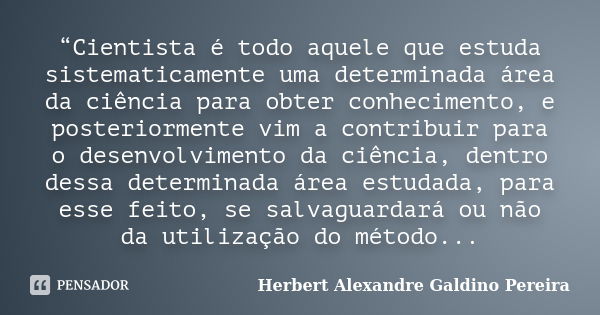 “Cientista é todo aquele que estuda sistematicamente uma determinada área da ciência para obter conhecimento, e posteriormente vim a contribuir para o desenvolvimento da ciência, dentro dessa determinada área estudada, para esse feito, se salvaguardará ou não da utilização do método...

PENSADOR

Herbert Alexandre Galdino Pereira